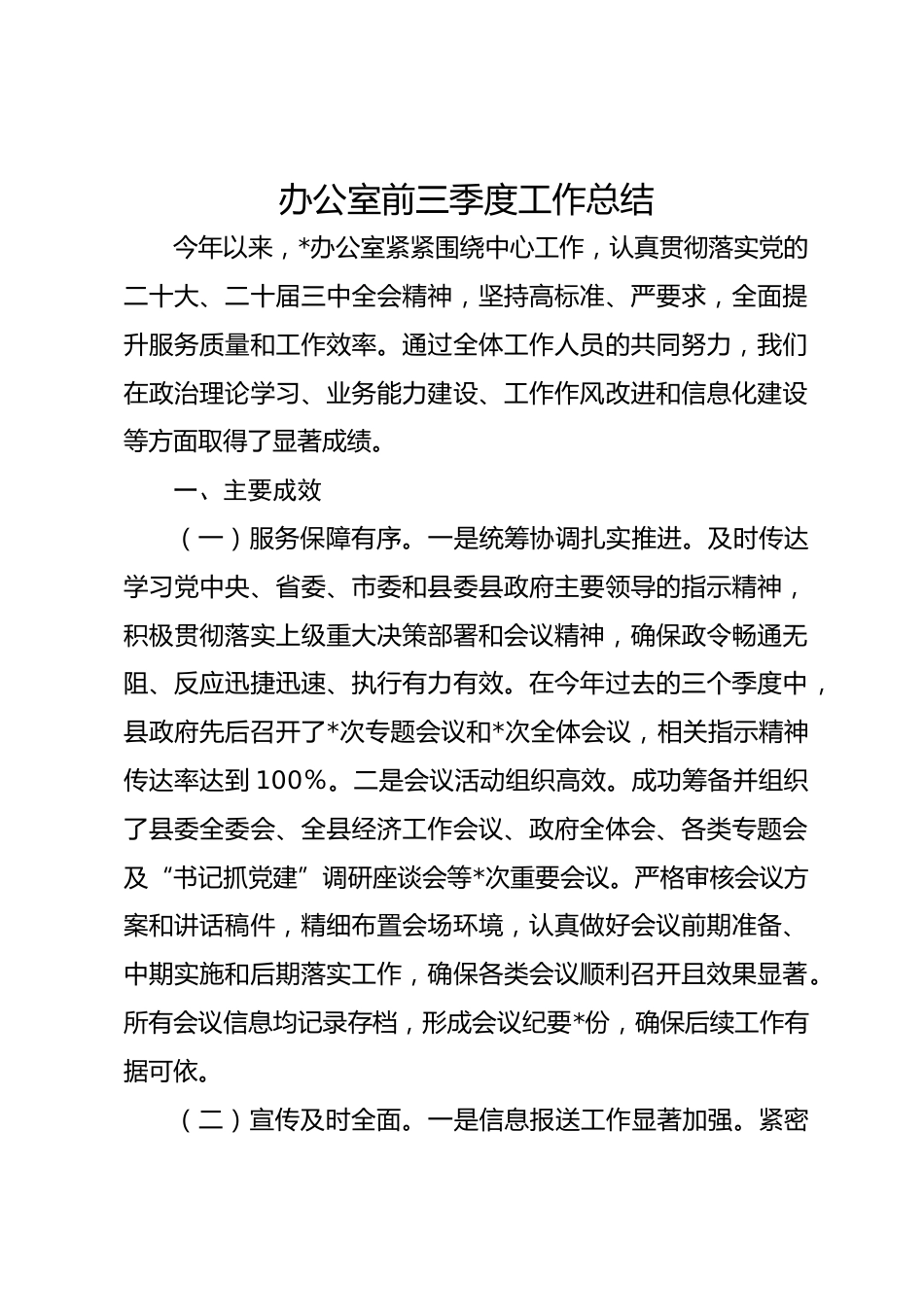 办公室前三季度工作总结

今年以来，*办公室紧紧围绕中心工作，认真贯彻落实党的二十大、二十届三中全会精神，坚持高标准、严要求，全面提升服务质量和工作效率。通过全体工作人员的共同努力，我们在政治理论学习、业务能力建设、工作作风改进和信息化建设等方面取得了显著成绩。

一、主要成效

（一）服务保障有序。一是统筹协调扎实推进。及时传达学习党中央、省委、市委和县委县政府主要领导的指示精神，积极贯彻落实上级重大决策部署和会议精神，确保政令畅通无阻、反应迅捷迅速、执行有力有效。在今年过去的三个季度中，县政府先后召开了*次专题会议和*次全体会议，相关指示精神传达率达到100%。二是会议活动组织高效。成功筹备并组织了县委全委会、全县经济工作会议、政府全体会、各类专题会及“书记抓党建”调研座谈会等*次重要会议。严格审核会议方案和讲话稿件，精细布置会场环境，认真做好会议前期准备、中期实施和后期落实工作，确保各类会议顺利召开且效果显著。所有会议信息均记录存档，形成会议纪要*份，确保后续工作有据可依。

（二）宣传及时全面。一是信息报送工作显著加强。紧密